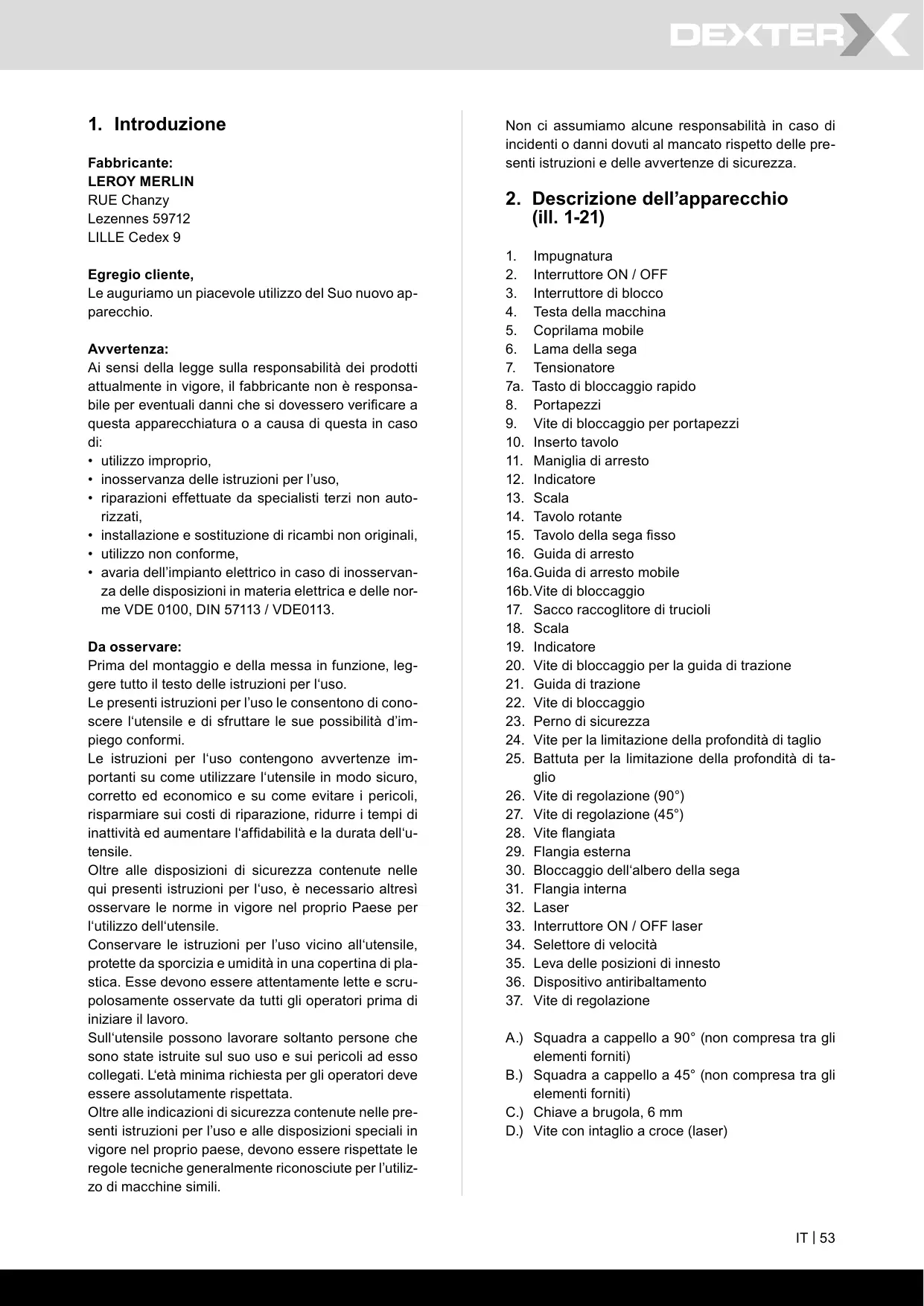 DEXTER

1. Introduzione

Fabbricante:
LEROY MERLIN
RUE Chanzy
Lezennes 59712
LILLE Cedex 9

Egregio cliente,
Le auguriamo un piacevole utilizzo del Suo nuovo apparecchio.

Avvertenza:
Ai sensi della legge sulla responsabilità dei prodotti attualmente in vigore, il fabbricante non è responsabile per eventuali danni che si dovessero verificare a questa apparecchiatura o a causa di questa in caso di:
• utilizzo improprio,
• inosservanza delle istruzioni per l'uso,
• riparazioni effettuate da specialisti terzi non autorizzati,
• installazione e sostituzione di ricambi non originali,
• utilizzo non conforme,
• avaria dell'impianto elettrico in caso di inosservanza delle disposizioni in materia elettrica e delle norme VDE 0100, DIN 57113 / VDE0113.

Da osservare:
Prima del montaggio e della messa in funzione, leggere tutto il testo delle istruzioni per l'uso.
Le presenti istruzioni per l'uso le consentono di conoscere l'utensile e di sfruttare le sue possibilità d'impiego conformi.
Le istruzioni per l'uso contengono avvertenze importanti su come utilizzare l'utensile in modo sicuro, corretto ed economico e su come evitare i pericoli, risparmiare sui costi di riparazione, ridurre i tempi di inattività ed aumentare l'affidabilità e la durata dell'utensile.
Oltre alle disposizioni di sicurezza contenute nelle qui presenti istruzioni per l'uso, è necessario altresì osservare le norme in vigore nel proprio Paese per l'utilizzo dell'utensile.
Conservare le istruzioni per l'uso vicino all'utensile, protette da sporcizia e umidità in una copertina di plastica. Esse devono essere attentamente lette e scrupolosamente osservate da tutti gli operatori prima di iniziare il lavoro.
Sull'utensile possono lavorare soltanto persone che sono state istruite sul suo uso e sui pericoli ad esso collegati. L'età minima richiesta per gli operatori deve essere assolutamente rispettata.
Oltre alle indicazioni di sicurezza contenute nelle presenti istruzioni per l'uso e alle disposizioni speciali in vigore nel proprio paese, devono essere rispettate le regole tecniche generalmente riconosciute per l'utilizzo di macchine simili.

Non ci assumiamo alcune responsabilità in caso di incidenti o danni dovuti al mancato rispetto delle presenti istruzioni e delle avvertenze di sicurezza.

2. Descrizione dell'apparecchio (ill. 1-21)

1. Impugnatura
2. Interruttore ON / OFF
3. Interruttore di blocco
4. Testa della macchina
5. Coprilama mobile
6. Lama della sega
7. Tensionatore
7a. Tasto di bloccaggio rapido
8. Portapezzi
9. Vite di bloccaggio per portapezzi
10. Inserto tavolo
11. Maniglia di arresto
12. Indicatore
13. Scala
14. Tavolo rotante
15. Tavolo della sega fisso
16. Guida di arresto
16a. Guida di arresto mobile
16b. Vite di bloccaggio
17. Sacco raccoglitore di trucioli
18. Scala
19. Indicatore
20. Vite di bloccaggio per la guida di trazione
21. Guida di trazione
22. Vite di bloccaggio
23. Perno di sicurezza
24. Vite per la limitazione della profondità di taglio
25. Battuta per la limitazione della profondità di taglio
26. Vite di regolazione (90°)
27. Vite di regolazione (45°)
28. Vite flangiata
29. Flangia esterna
30. Bloccaggio dell'albero della sega
31. Flangia interna
32. Laser
33. Interruttore ON / OFF laser
34. Selettore di velocità
35. Leva delle posizioni di innesto
36. Dispositivo antiribaltamento
37. Vite di regolazione

A.) Squadra a cappello a 90° (non compresa tra gli elementi forniti)
B.) Squadra a cappello a 45° (non compresa tra gli elementi forniti)
C.) Chiave a brugola, 6 mm
D.) Vite con intaglio a croce (laser)

IT | 53